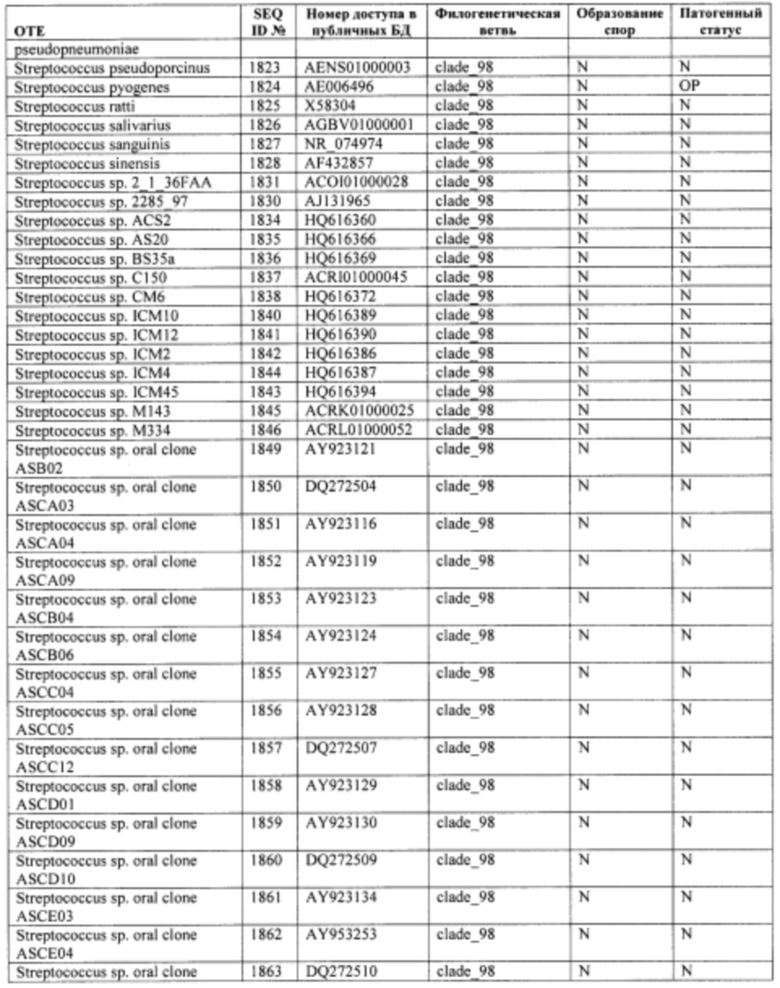 | OTE | SEQ ID № | Номер доступа в публичных БД | Филогенетическая ветвь | Образование спор | Патогенный статус |
|---|---|---|---|---|---|
| pseudopneumoniae | | | | | |
| Streptococcus pseudoporcinus | 1823 | AENS01000003 | clade_98 | N | N |
| Streptococcus pyogenes | 1824 | AE006496 | clade_98 | N | OP |
| Streptococcus ratti | 1825 | X58304 | clade_98 | N | N |
| Streptococcus salivarius | 1826 | AGBV01000001 | clade_98 | N | N |
| Streptococcus sanguinis | 1827 | NR_074974 | clade_98 | N | N |
| Streptococcus sinensis | 1828 | AF432857 | clade_98 | N | N |
| Streptococcus sp. 2_1_36FAA | 1831 | ACOI01000028 | clade_98 | N | N |
| Streptococcus sp. 2285_97 | 1830 | AJ131965 | clade_98 | N | N |
| Streptococcus sp. ACS2 | 1834 | HQ616360 | clade_98 | N | N |
| Streptococcus sp. AS20 | 1835 | HQ616366 | clade_98 | N | N |
| Streptococcus sp. BS35a | 1836 | HQ616369 | clade_98 | N | N |
| Streptococcus sp. C150 | 1837 | ACRI01000045 | clade_98 | N | N |
| Streptococcus sp. CM6 | 1838 | HQ616372 | clade_98 | N | N |
| Streptococcus sp. ICM10 | 1840 | HQ616389 | clade_98 | N | N |
| Streptococcus sp. ICM12 | 1841 | HQ616390 | clade_98 | N | N |
| Streptococcus sp. ICM2 | 1842 | HQ616386 | clade_98 | N | N |
| Streptococcus sp. ICM4 | 1844 | HQ616387 | clade_98 | N | N |
| Streptococcus sp. ICM45 | 1843 | HQ616394 | clade_98 | N | N |
| Streptococcus sp. M143 | 1845 | ACRK01000025 | clade_98 | N | N |
| Streptococcus sp. M334 | 1846 | ACRL01000052 | clade_98 | N | N |
| Streptococcus sp. oral clone ASB02 | 1849 | AY923121 | clade_98 | N | N |
| Streptococcus sp. oral clone ASCA03 | 1850 | DQ272504 | clade_98 | N | N |
| Streptococcus sp. oral clone ASCA04 | 1851 | AY923116 | clade_98 | N | N |
| Streptococcus sp. oral clone ASCA09 | 1852 | AY923119 | clade_98 | N | N |
| Streptococcus sp. oral clone ASCB04 | 1853 | AY923123 | clade_98 | N | N |
| Streptococcus sp. oral clone ASCB06 | 1854 | AY923124 | clade_98 | N | N |
| Streptococcus sp. oral clone ASCC04 | 1855 | AY923127 | clade_98 | N | N |
| Streptococcus sp. oral clone ASCC05 | 1856 | AY923128 | clade_98 | N | N |
| Streptococcus sp. oral clone ASCC12 | 1857 | DQ272507 | clade_98 | N | N |
| Streptococcus sp. oral clone ASCD01 | 1858 | AY923129 | clade_98 | N | N |
| Streptococcus sp. oral clone ASCD09 | 1859 | AY923130 | clade_98 | N | N |
| Streptococcus sp. oral clone ASCD10 | 1860 | DQ272509 | clade_98 | N | N |
| Streptococcus sp. oral clone ASCE03 | 1861 | AY923134 | clade_98 | N | N |
| Streptococcus sp. oral clone ASCE04 | 1862 | AY953253 | clade_98 | N | N |
| Streptococcus sp. oral clone | 1863 | DQ272510 | clade_98 | N | N |